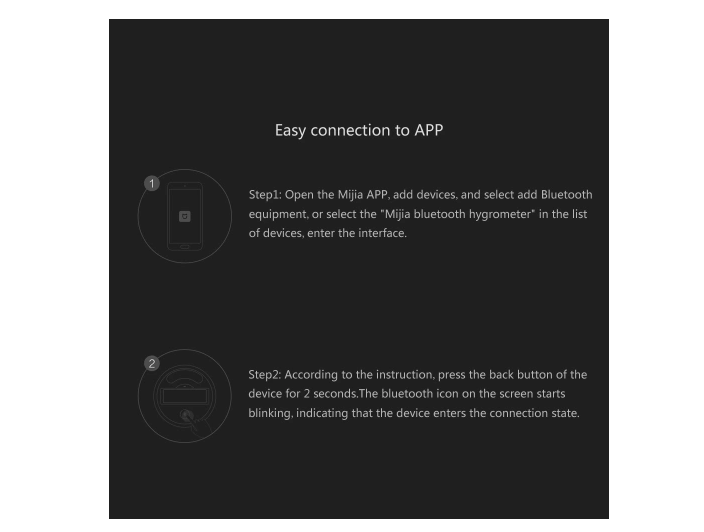 Easy connection to APP

1

Step1: Open the Mijia APP, add devices, and select add Bluetooth equipment, or select the "Mijia bluetooth hygrometer" in the list of devices, enter the interface.

2

Step2: According to the instruction, press the back button of the device for 2 seconds.The bluetooth icon on the screen starts blinking, indicating that the device enters the connection state.